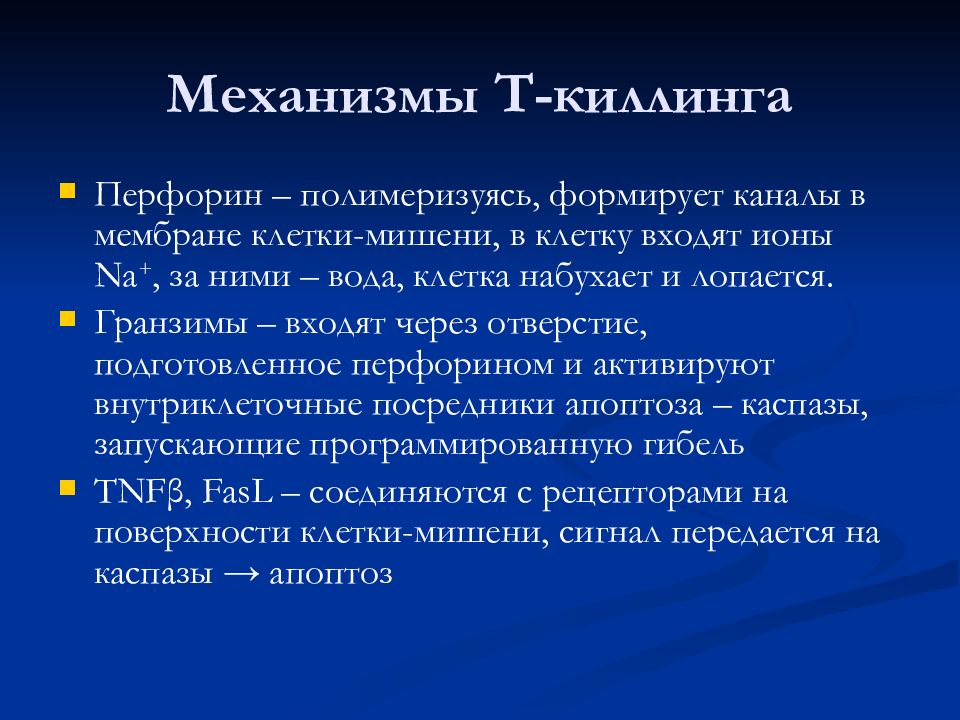 Механизмы Т-киллинга

Перфорин – полимеризуясь, формирует каналы в мембране клетки-мишени, в клетку входят ионы $Na^+$, за ними – вода, клетка набухает и лопается.

Гранзимы – входят через отверстие, подготовленное перфорином и активируют внутриклеточные посредники апоптоза – каспазы, запускающие программированную гибель

TNFβ, FasL – соединяются с рецепторами на поверхности клетки-мишени, сигнал передается на каспазы → апоптоз